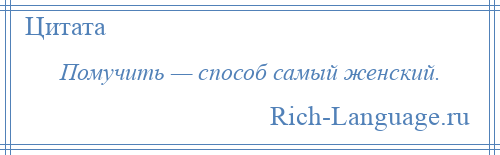 Цитата

Помучить — способ самый женский.

Rich-Language.ru